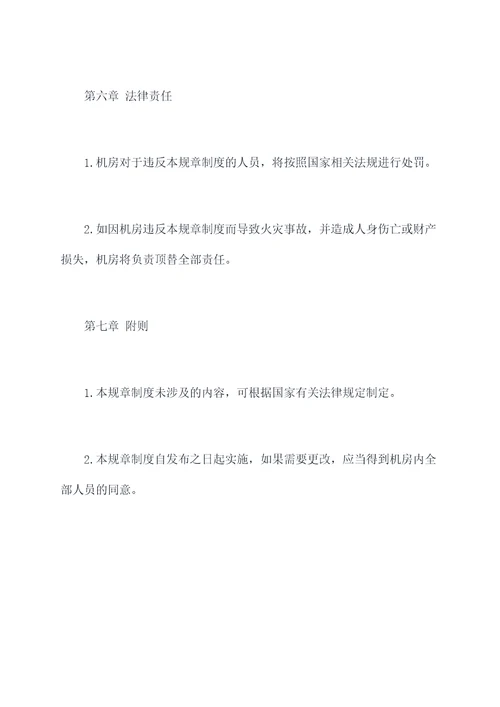 第六章 法律责任

1.机房对于违反本规章制度的人员，将按照国家相关法规进行处罚。

2.如因机房违反本规章制度而导致火灾事故，并造成人身伤亡或财产损失，机房将负责顶替全部责任。

第七章 附则

1.本规章制度未涉及的内容，可根据国家有关法律规定制定。

2.本规章制度自发布之日起实施，如果需要更改，应当得到机房内全部人员的同意。